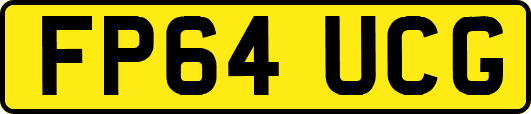 FP64 UCG